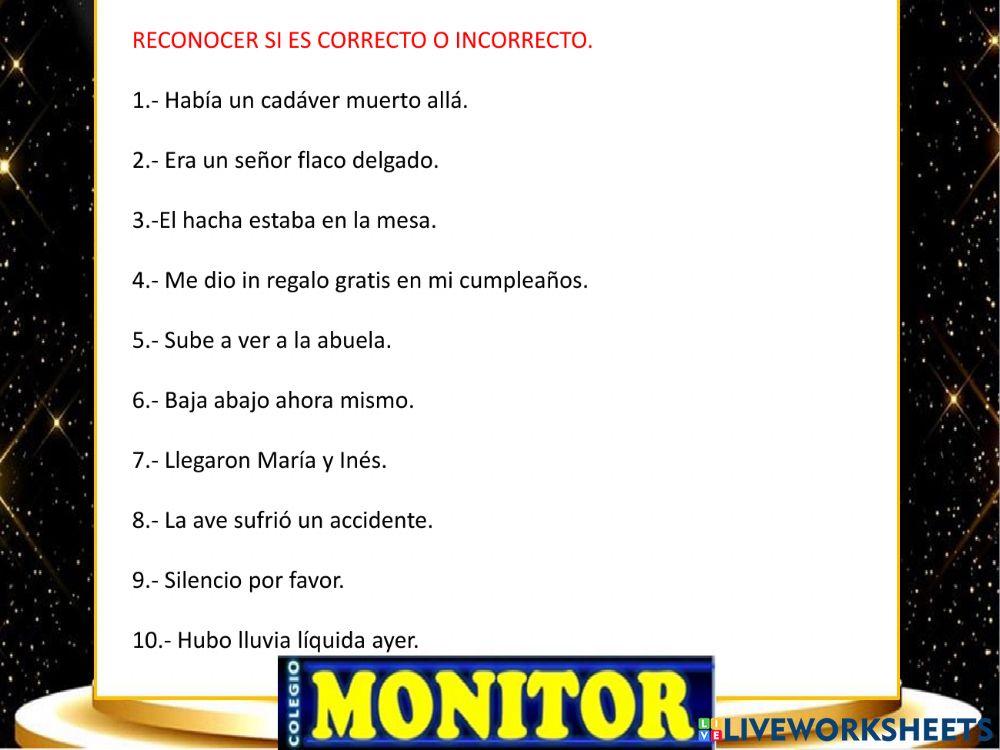 RECONOCER SI ES CORRECTO O INCORRECTO.

1.- Había un cadáver muerto allá.

2.- Era un señor flaco delgado.

3.-El hacha estaba en la mesa.

4.- Me dio in regalo gratis en mi cumpleaños.

5.- Sube a ver a la abuela.

6.- Baja abajo ahora mismo.

7.- Llegaron María y Inés.

8.- La ave sufrió un accidente.

9.- Silencio por favor.

10.- Hubo lluvia líquida ayer.

COLEGIO MONITOR

LIVEWORKSHEETS